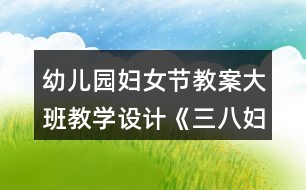 幼儿园妇女节教案大班教学设计《三八妇